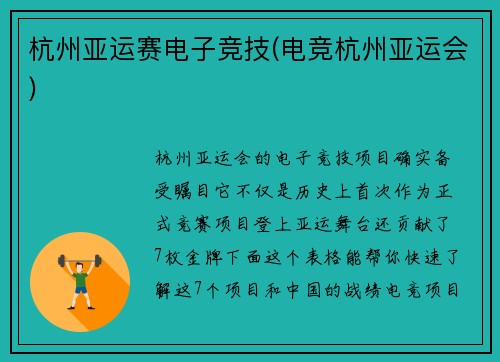 杭州亚运赛电子竞技(电竞杭州亚运会)

杭州亚运会的电子竞技项目确实备受瞩目它不仅是历史上首次作为正式竞赛项目登上亚运舞台还贡献了7枚金牌下面这个表格能帮你快速了解这7个项目和中国的战绩电竞项目